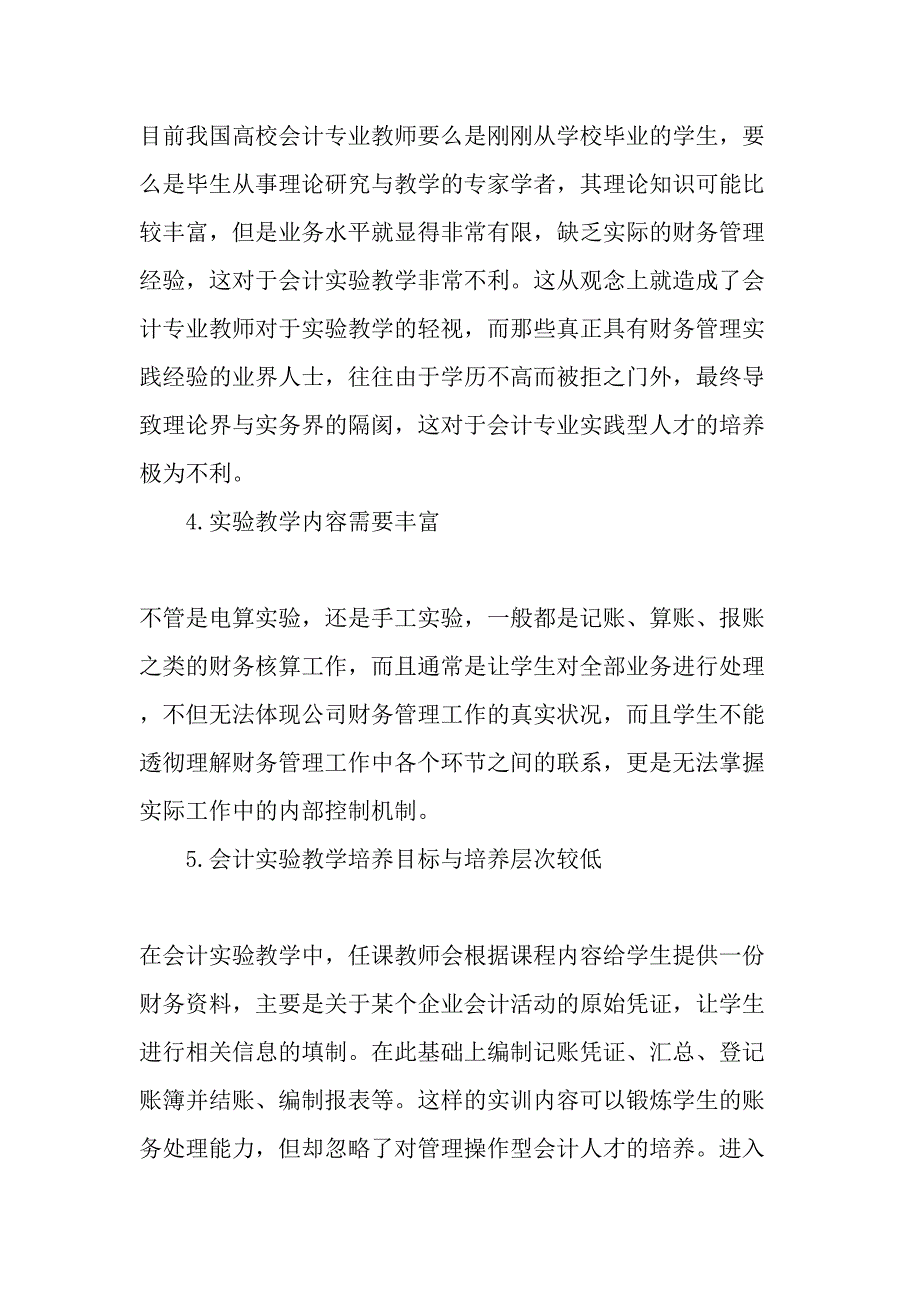 目前我国高校会计专业教师要么是刚刚从学校毕业的学生，要么是毕生从事理论研究与教学的专家学者，其理论知识可能比较丰富，但是业务水平就显得非常有限，缺乏实际的财务管理经验，这对于会计实验教学非常不利。这从观念上就造成了会计专业教师对于实验教学的轻视，而那些真正具有财务管理实践经验的业界人士，往往由于学历不高而被拒之门外，最终导致理论界与实务界的隔阂，这对于会计专业实践型人才的培养极为不利。

4.实验教学内容需要丰富

不管是电算实验，还是手工实验，一般都是记账、算账、报账之类的财务核算工作，而且通常是让学生对全部业务进行处理，不但无法体现公司财务管理工作的真实状况，而且学生不能透彻理解财务管理工作中各个环节之间的联系，更是无法掌握实际工作中的内部控制机制。

5.会计实验教学培养目标与培养层次较低

在会计实验教学中，任课教师会根据课程内容给学生提供一份财务资料，主要是关于某个企业会计活动的原始凭证，让学生进行相关信息的填制。在此基础上编制记账凭证、汇总、登记账簿并结账、编制报表等。这样的实训内容可以锻炼学生的账务处理能力，但却忽略了对管理操作型会计人才的培养。进入